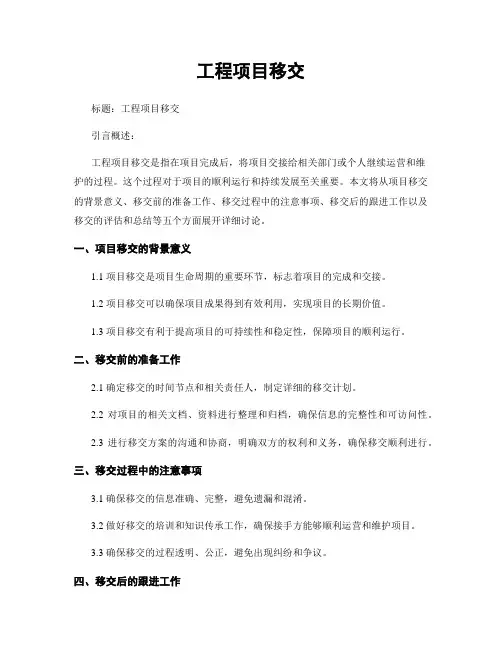 工程项目移交

标题：工程项目移交

引言概述：

工程项目移交是指在项目完成后，将项目交接给相关部门或个人继续运营和维护的过程。这个过程对于项目的顺利运行和持续发展至关重要。本文将从项目移交的背景意义、移交前的准备工作、移交过程中的注意事项、移交后的跟进工作以及移交的评估和总结等五个方面展开详细讨论。

一、项目移交的背景意义

1.1 项目移交是项目生命周期的重要环节，标志着项目的完成和交接。

1.2 项目移交可以确保项目成果得到有效利用，实现项目的长期价值。

1.3 项目移交有利于提高项目的可持续性和稳定性，保障项目的顺利运行。

二、移交前的准备工作

2.1 确定移交的时间节点和相关责任人，制定详细的移交计划。

2.2 对项目的相关文档、资料进行整理和归档，确保信息的完整性和可访问性。

2.3 进行移交方案的沟通和协商，明确双方的权利和义务，确保移交顺利进行。

三、移交过程中的注意事项

3.1 确保移交的信息准确、完整，避免遗漏和混淆。

3.2 做好移交的培训和知识传承工作，确保接手方能够顺利运营和维护项目。

3.3 确保移交的过程透明、公正，避免出现纠纷和争议。

四、移交后的跟进工作